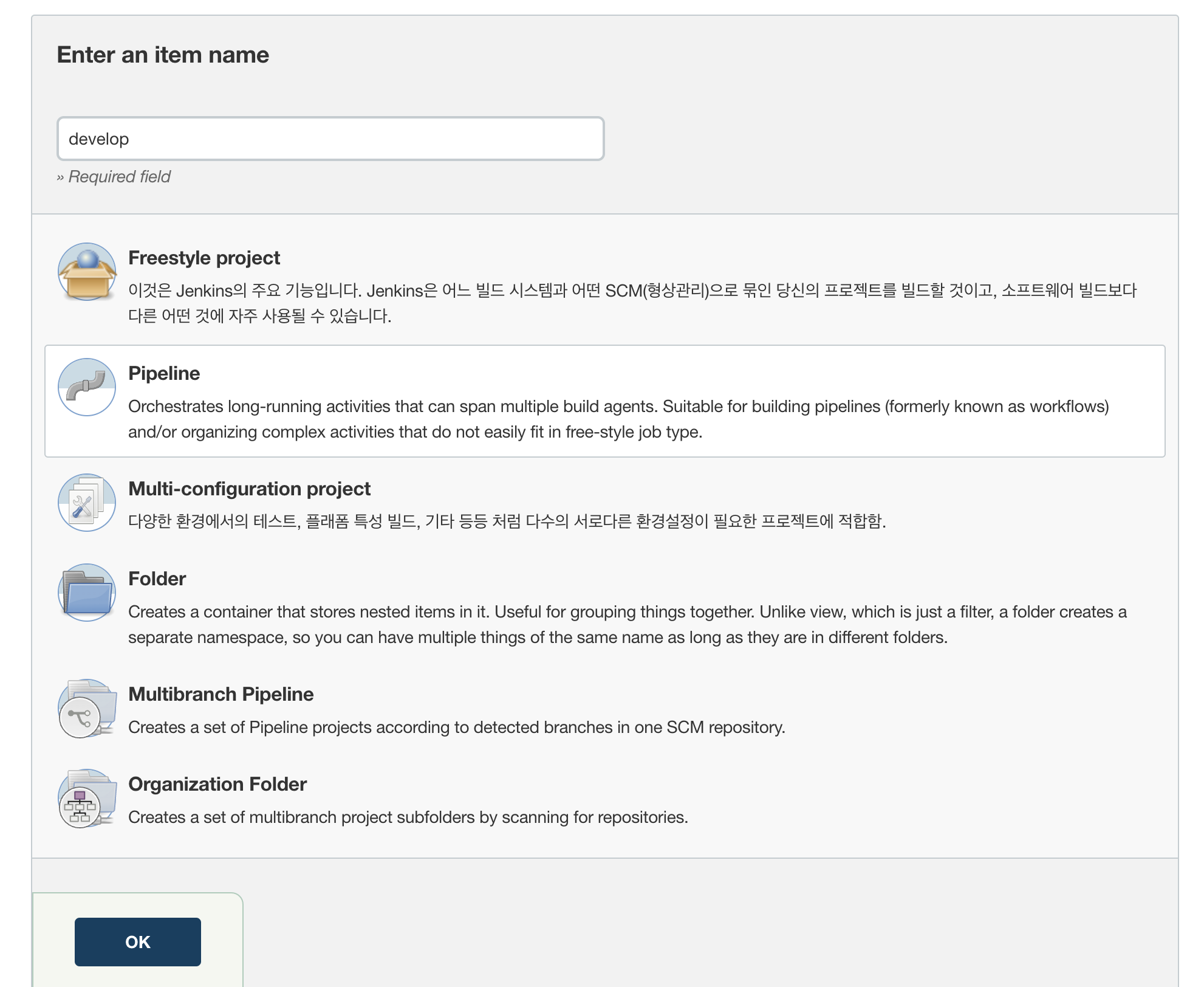 Enter an item name

develop

» Required field

Freestyle project

이것은 Jenkins의 주요 기능입니다. Jenkins은 어느 빌드 시스템과 어떤 SCM(형상관리)으로 묶인 당신의 프로젝트를 빌드할 것이고, 소프트웨어 빌드보다 다른 어떤 것에 자주 사용될 수 있습니다.

Pipeline

Orchestrates long-running activities that can span multiple build agents. Suitable for building pipelines (formerly known as workflows) and/or organizing complex activities that do not easily fit in free-style job type.

Multi-configuration project

다양한 환경에서의 테스트, 플래폼 특성 빌드, 기타 등등 처럼 다수의 서로다른 환경설정이 필요한 프로젝트에 적합함.

Folder

Creates a container that stores nested items in it. Useful for grouping things together. Unlike view, which is just a filter, a folder creates a separate namespace, so you can have multiple things of the same name as long as they are in different folders.

Multibranch Pipeline

Creates a set of Pipeline projects according to detected branches in one SCM repository.

Organization Folder

Creates a set of multibranch project subfolders by scanning for repositories.

OK